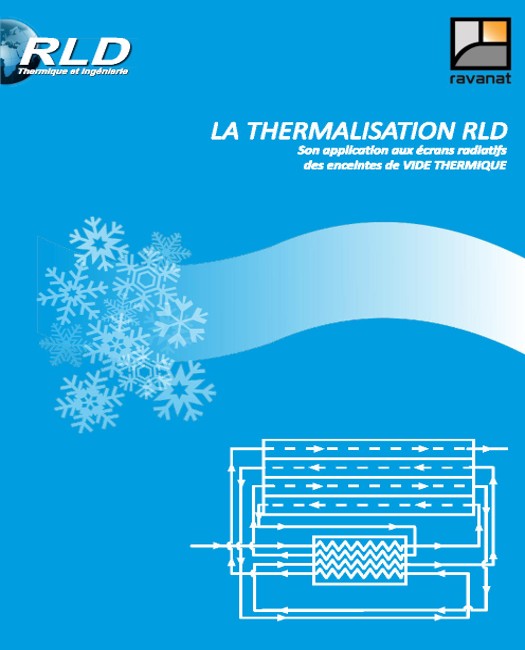 RLD
Thermique et ingénierie

ravanat

LA THERMALISATION RLD
Son application aux écrans radiatifs
des enceintes de VIDE THERMIQUE